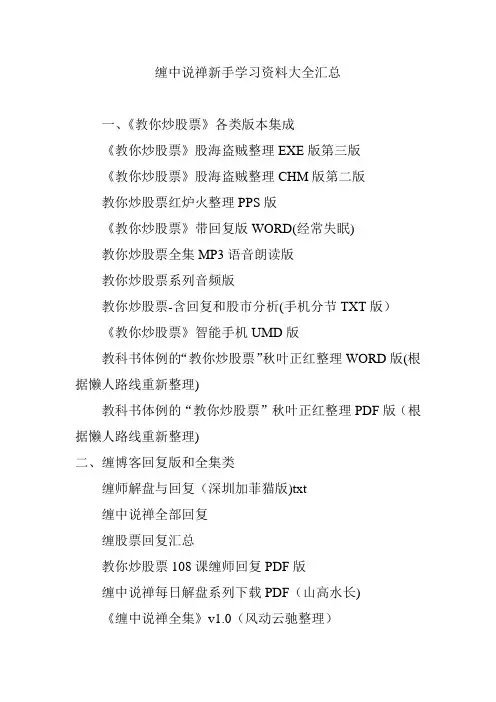 缠中说禅新手学习资料大全汇总

一、《教你炒股票》各类版本集成

《教你炒股票》股海盗贼整理 EXE 版第三版

《教你炒股票》股海盗贼整理 CHM 版第二版

教你炒股票红炉火整理 PPS 版

《教你炒股票》带回复版 WORD(经常失眠)

教你炒股票全集 MP3 语音朗读版

教你炒股票系列音频版

教你炒股票-含回复和股市分析(手机分节 TXT 版）

《教你炒股票》智能手机 UMD 版

教科书体例的“教你炒股票”秋叶正红整理 WORD 版(根据懒人路线重新整理)

教科书体例的“教你炒股票”秋叶正红整理 PDF 版（根据懒人路线重新整理)

二、缠博客回复版和全集类

缠师解盘与回复（深圳加菲猫版)txt

缠中说禅全部回复

缠股票回复汇总

教你炒股票 108 课缠师回复 PDF 版

缠中说禅每日解盘系列下载 PDF（山高水长)

《缠中说禅全集》v1.0（风动云驰整理）